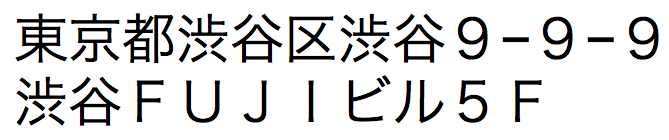 東京都渋谷区渋谷９−９−９
渋谷ＦＵＪＩビル５Ｆ